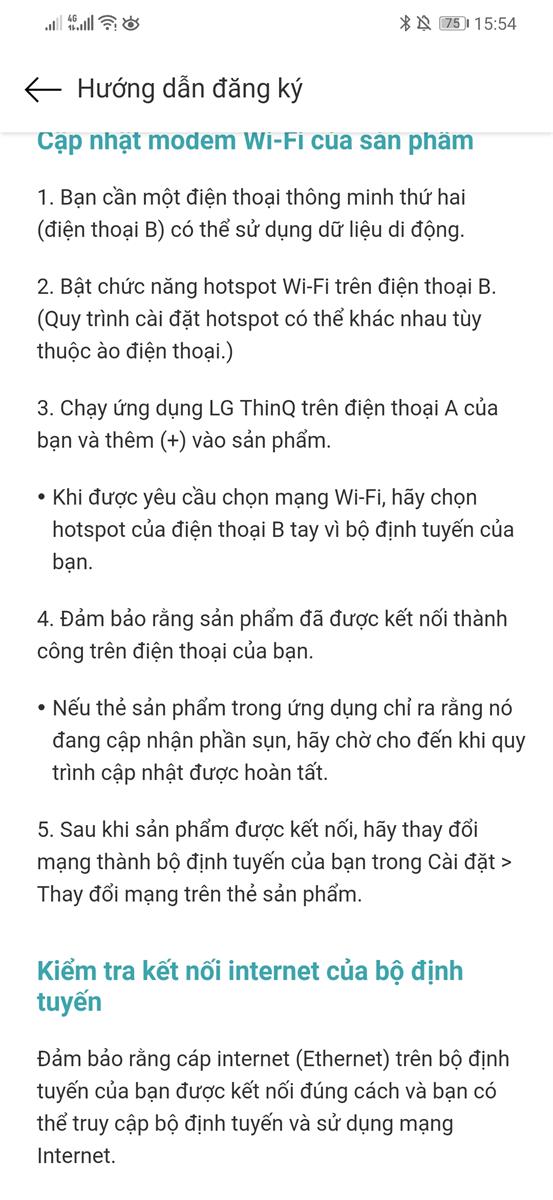 4G 75 15:54

Hướng dẫn đăng ký

Cập nhật modem Wi-Fi của sản phẩm

1. Bạn cần một điện thoại thông minh thứ hai (điện thoại B) có thể sử dụng dữ liệu di động.

2. Bật chức năng hotspot Wi-Fi trên điện thoại B. (Quy trình cài đặt hotspot có thể khác nhau tùy thuộc ào điện thoại.)

3. Chạy ứng dụng LG ThinQ trên điện thoại A của bạn và thêm (+) vào sản phẩm.

• Khi được yêu cầu chọn mạng Wi-Fi, hãy chọn hotspot của điện thoại B tay vì bộ định tuyến của bạn.

4. Đảm bảo rằng sản phẩm đã được kết nối thành công trên điện thoại của bạn.

• Nếu thẻ sản phẩm trong ứng dụng chỉ ra rằng nó đang cập nhận phần sụn, hãy chờ cho đến khi quy trình cập nhật được hoàn tất.

5. Sau khi sản phẩm được kết nối, hãy thay đổi mạng thành bộ định tuyến của bạn trong Cài đặt > Thay đổi mạng trên thẻ sản phẩm.

Kiểm tra kết nối internet của bộ định tuyến

Đảm bảo rằng cáp internet (Ethernet) trên bộ định tuyến của bạn được kết nối đúng cách và bạn có thể truy cập bộ định tuyến và sử dụng mạng Internet.